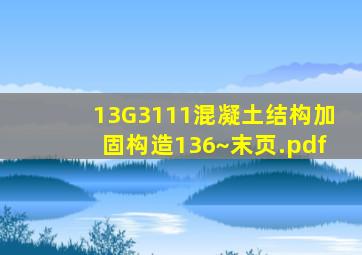 13G3111混凝土结构加固构造136~末页.pdf